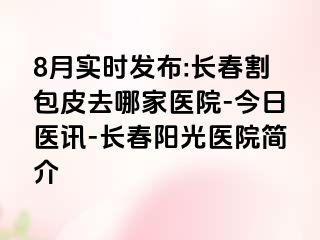 8月实时发布:长春割包皮去哪家医院-今日医讯-长春阳光医院简介